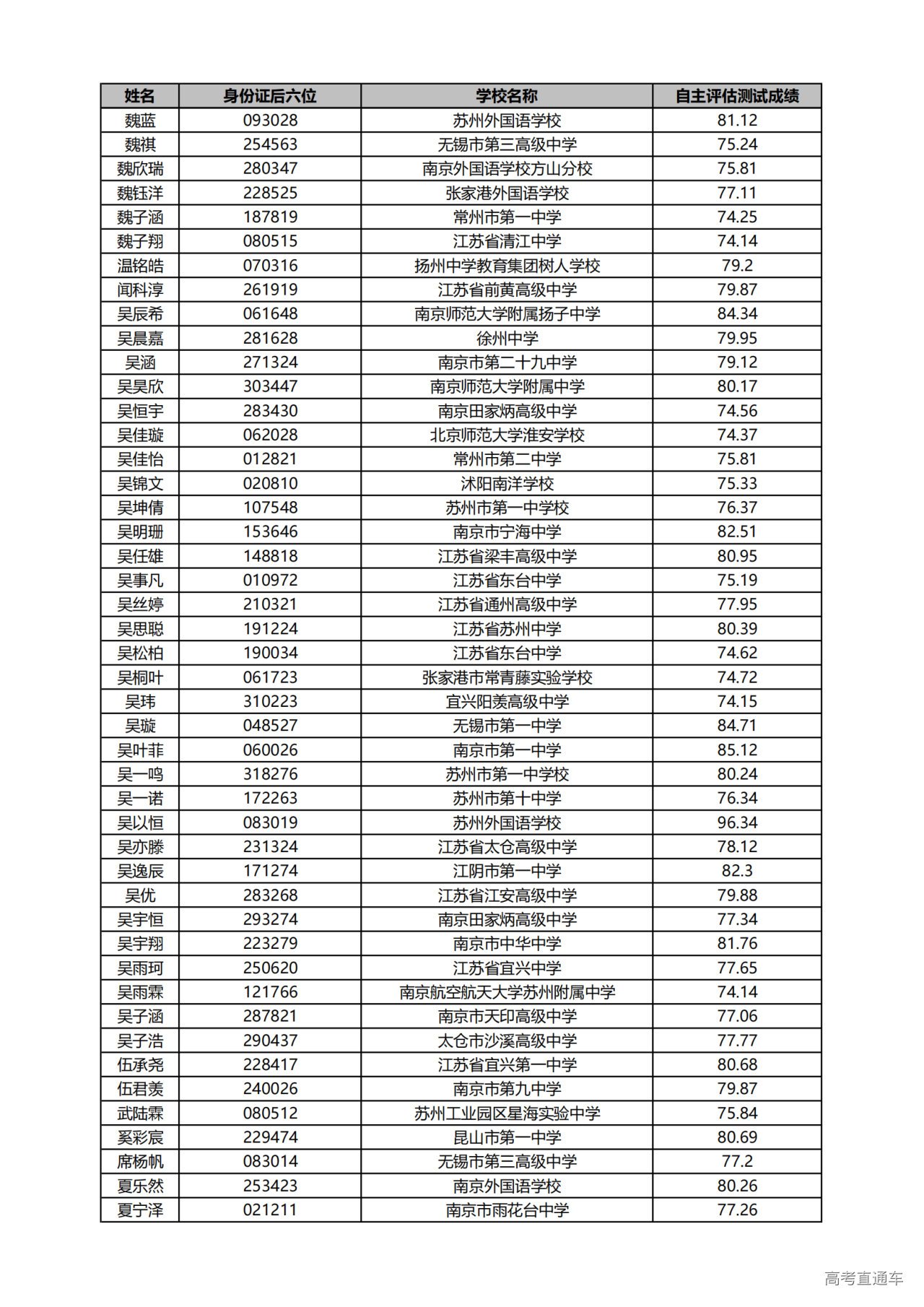 | 姓名 | 身份证后六位 | 学校名称 | 自主评估测试成绩 |
|---|---|---|---|
| 魏蓝 | 093028 | 苏州外国语学校 | 81.12 |
| 魏祺 | 254563 | 无锡市第三高级中学 | 75.24 |
| 魏欣瑞 | 280347 | 南京外国语学校方山分校 | 75.81 |
| 魏钰洋 | 228525 | 张家港外国语学校 | 77.11 |
| 魏子涵 | 187819 | 常州市第一中学 | 74.25 |
| 魏子翔 | 080515 | 江苏省清江中学 | 74.14 |
| 温铭皓 | 070316 | 扬州中学教育集团树人学校 | 79.2 |
| 闻科淳 | 261919 | 江苏省前黄高级中学 | 79.87 |
| 吴辰希 | 061648 | 南京师范大学附属扬子中学 | 84.34 |
| 吴晨嘉 | 281628 | 徐州中学 | 79.95 |
| 吴涵 | 271324 | 南京市第二十九中学 | 79.12 |
| 吴昊欣 | 303447 | 南京师范大学附属中学 | 80.17 |
| 吴恒宇 | 283430 | 南京田家炳高级中学 | 74.56 |
| 吴佳璇 | 062028 | 北京师范大学淮安学校 | 74.37 |
| 吴佳怡 | 012821 | 常州市第二中学 | 75.81 |
| 吴锦文 | 020810 | 沭阳南洋学校 | 75.33 |
| 吴坤倩 | 107548 | 苏州市第一中学校 | 76.37 |
| 吴明珊 | 153646 | 南京市宁海中学 | 82.51 |
| 吴任雄 | 148818 | 江苏省梁丰高级中学 | 80.95 |
| 吴事凡 | 010972 | 江苏省东台中学 | 75.19 |
| 吴丝婷 | 210321 | 江苏省通州高级中学 | 77.95 |
| 吴思聪 | 191224 | 江苏省苏州中学 | 80.39 |
| 吴松柏 | 190034 | 江苏省东台中学 | 74.62 |
| 吴桐叶 | 061723 | 张家港市常青藤实验学校 | 74.72 |
| 吴玮 | 310223 | 宜兴阳羡高级中学 | 74.15 |
| 吴璇 | 048527 | 无锡市第一中学 | 84.71 |
| 吴叶菲 | 060026 | 南京市第一中学 | 85.12 |
| 吴一鸣 | 318276 | 苏州市第一中学校 | 80.24 |
| 吴一诺 | 172263 | 苏州市第十中学 | 76.34 |
| 吴以恒 | 083019 | 苏州外国语学校 | 96.34 |
| 吴亦滕 | 231324 | 江苏省太仓高级中学 | 78.12 |
| 吴逸辰 | 171274 | 江阴市第一中学 | 82.3 |
| 吴优 | 283268 | 江苏省江安高级中学 | 79.88 |
| 吴宇恒 | 293274 | 南京田家炳高级中学 | 77.34 |
| 吴宇翔 | 223279 | 南京市中华中学 | 81.76 |
| 吴雨珂 | 250620 | 江苏省宜兴中学 | 77.65 |
| 吴雨霖 | 121766 | 南京航空航天大学苏州附属中学 | 74.14 |
| 吴子涵 | 287821 | 南京市天印高级中学 | 77.06 |
| 吴子浩 | 290437 | 太仓市沙溪高级中学 | 77.77 |
| 伍承尧 | 228417 | 江苏省宜兴第一中学 | 80.68 |
| 伍君羡 | 240026 | 南京市第九中学 | 79.87 |
| 武陆霖 | 080512 | 苏州工业园区星海实验中学 | 75.84 |
| 奚彩宸 | 229474 | 昆山市第一中学 | 80.69 |
| 席杨帆 | 083014 | 无锡市第三高级中学 | 77.2 |
| 夏乐然 | 253423 | 南京外国语学校 | 80.26 |
| 夏宁泽 | 021211 | 南京市雨花台中学 | 77.26 |

高考直通车